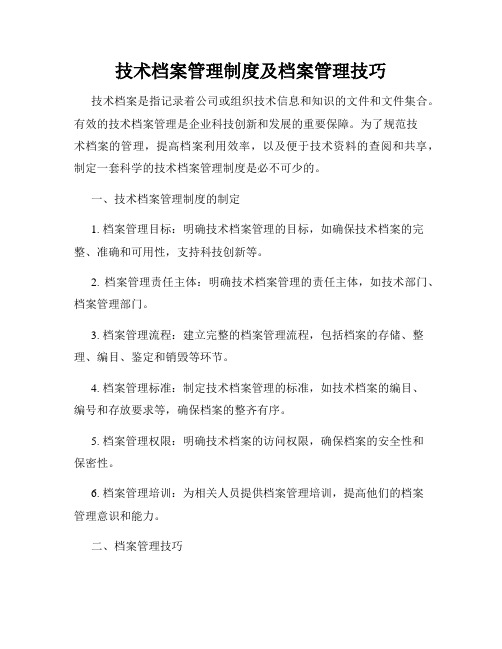 技术档案管理制度及档案管理技巧

技术档案是指记录着公司或组织技术信息和知识的文件和文件集合。有效的技术档案管理是企业科技创新和发展的重要保障。为了规范技术档案的管理，提高档案利用效率，以及便于技术资料的查阅和共享，制定一套科学的技术档案管理制度是必不可少的。

一、技术档案管理制度的制定

1. 档案管理目标：明确技术档案管理的目标，如确保技术档案的完整、准确和可用性，支持科技创新等。

2. 档案管理责任主体：明确技术档案管理的责任主体，如技术部门、档案管理部门。

3. 档案管理流程：建立完整的档案管理流程，包括档案的存储、整理、编目、鉴定和销毁等环节。

4. 档案管理标准：制定技术档案管理的标准，如技术档案的编目、编号和存放要求等，确保档案的整齐有序。

5. 档案管理权限：明确技术档案的访问权限，确保档案的安全性和保密性。

6. 档案管理培训：为相关人员提供档案管理培训，提高他们的档案管理意识和能力。

二、档案管理技巧